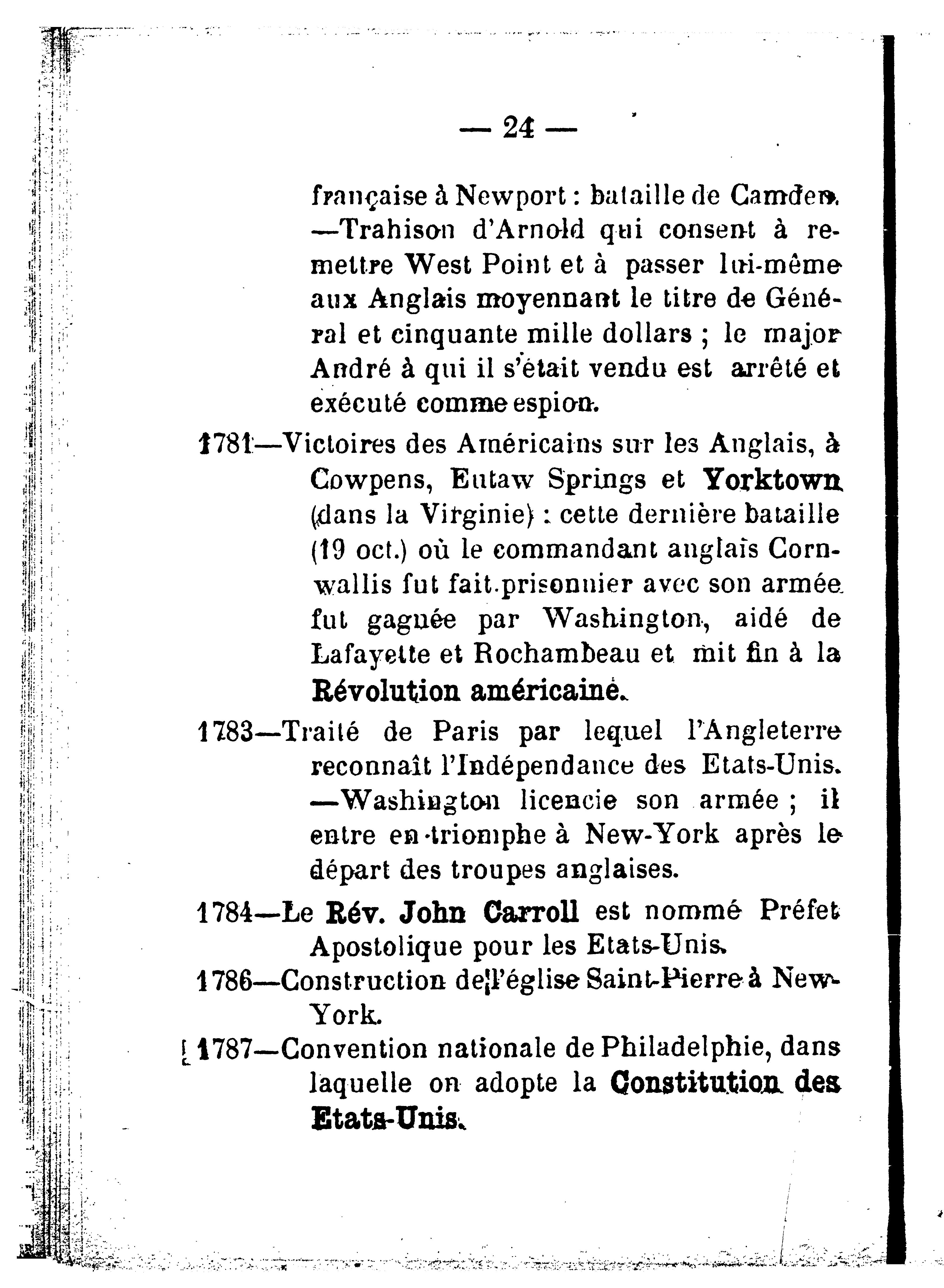 — 24 —

française à Newport : bataille de Camden. —Trahison d'Arnold qui consent à remettre West Point et à passer lui-même aux Anglais moyennant le titre de Général et cinquante mille dollars ; le major André à qui il s'était vendu est arrêté et exécuté comme espion.

1781—Victoires des Américains sur les Anglais, à Cowpens, Eutaw Springs et Yorktown (dans la Virginie) : cette dernière bataille (19 oct.) où le commandant anglais Cornwallis fut fait prisonnier avec son armée fut gagnée par Washington, aidé de Lafayette et Rochambeau et mit fin à la Révolution américaine.

1783—Traité de Paris par lequel l'Angleterre reconnaît l'Indépendance des Etats-Unis. —Washington licencie son armée ; il entre en triomphe à New-York après le départ des troupes anglaises.

1784—Le Rév. John Carroll est nommé Préfet Apostolique pour les Etats-Unis.

1786—Construction de l'église Saint-Pierre à New-York.

1787—Convention nationale de Philadelphie, dans laquelle on adopte la Constitution des Etats-Unis.